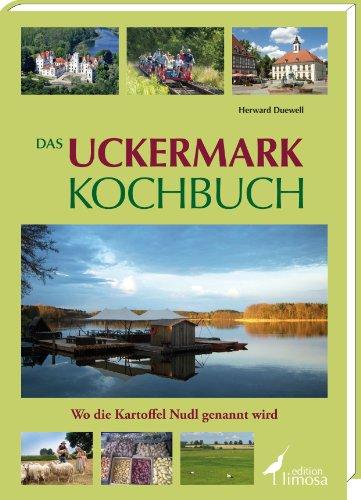 Herward Duewell

DAS UCKERMARK KOCHBUCH

Wo die Kartoffel Nudl genannt wird

edition limosa